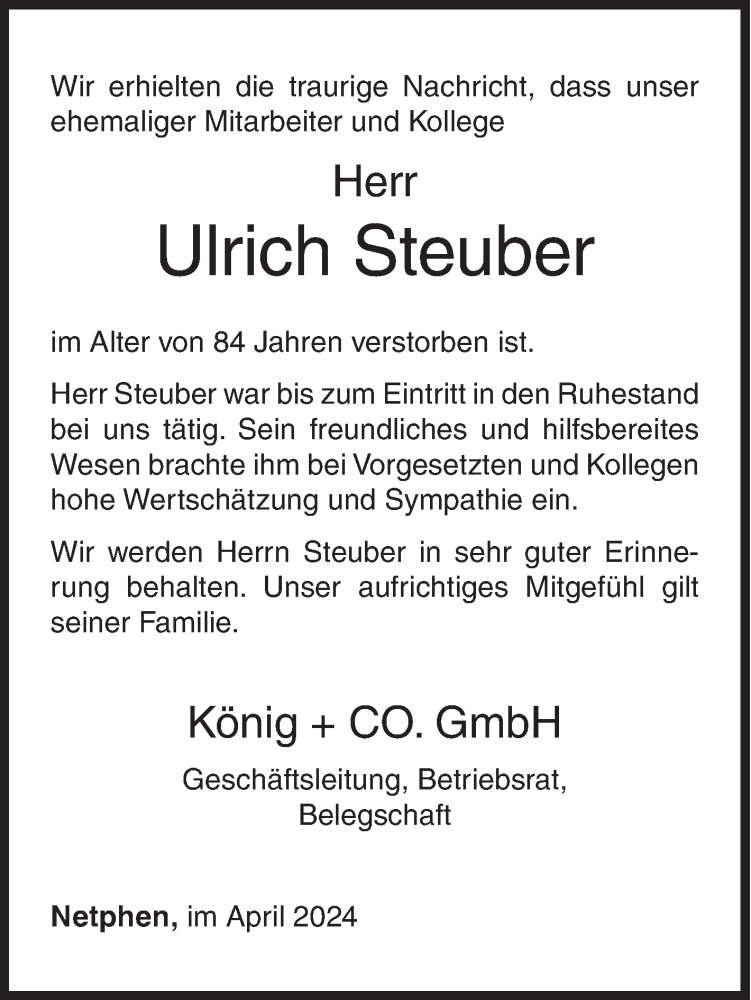 Wir erhielten die traurige Nachricht, dass unser ehemaliger Mitarbeiter und Kollege

Herr

Ulrich Steuber

im Alter von 84 Jahren verstorben ist.

Herr Steuber war bis zum Eintritt in den Ruhestand bei uns tätig. Sein freundliches und hilfsbereites Wesen brachte ihm bei Vorgesetzten und Kollegen hohe Wertschätzung und Sympathie ein.

Wir werden Herrn Steuber in sehr guter Erinnerung behalten. Unser aufrichtiges Mitgefühl gilt seiner Familie.

König + CO. GmbH

Geschäftsleitung, Betriebsrat, Belegschaft

Netphen, im April 2024